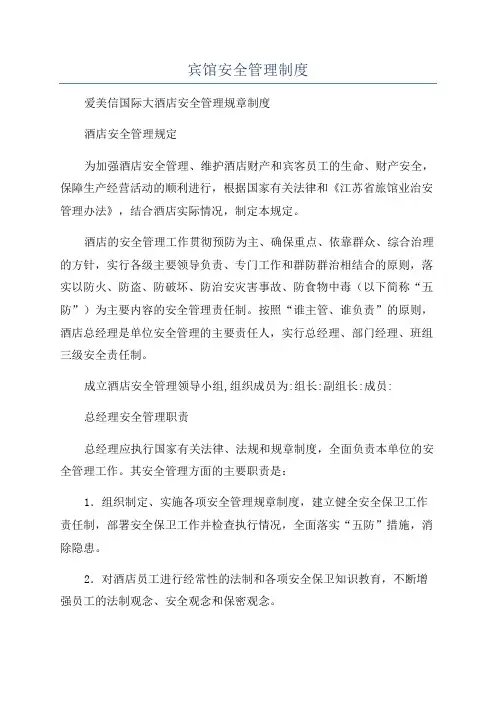 宾馆安全管理制度

爱美信国际大酒店安全管理规章制度

酒店安全管理规定

为加强酒店安全管理、维护酒店财产和宾客员工的生命、财产安全，保障生产经营活动的顺利进行，根据国家有关法律和《江苏省旅馆业治安管理办法》，结合酒店实际情况，制定本规定。

酒店的安全管理工作贯彻预防为主、确保重点、依靠群众、综合治理的方针，实行各级主要领导负责、专门工作和群防群治相结合的原则，落实以防火、防盗、防破坏、防治安灾害事故、防食物中毒（以下简称“五防”）为主要内容的安全管理责任制。按照“谁主管、谁负责”的原则，酒店总经理是单位安全管理的主要责任人，实行总经理、部门经理、班组三级安全责任制。

成立酒店安全管理领导小组,组织成员为:组长:副组长:成员:

总经理安全管理职责

总经理应执行国家有关法律、法规和规章制度，全面负责本单位的安全管理工作。其安全管理方面的主要职责是：

1．组织制定、实施各项安全管理规章制度，建立健全安全保卫工作责任制，部署安全保卫工作并检查执行情况，全面落实“五防”措施，消除隐患。

2．对酒店员工进行经常性的法制和各项安全保卫知识教育，不断增强员工的法制观念、安全观念和保密观念。